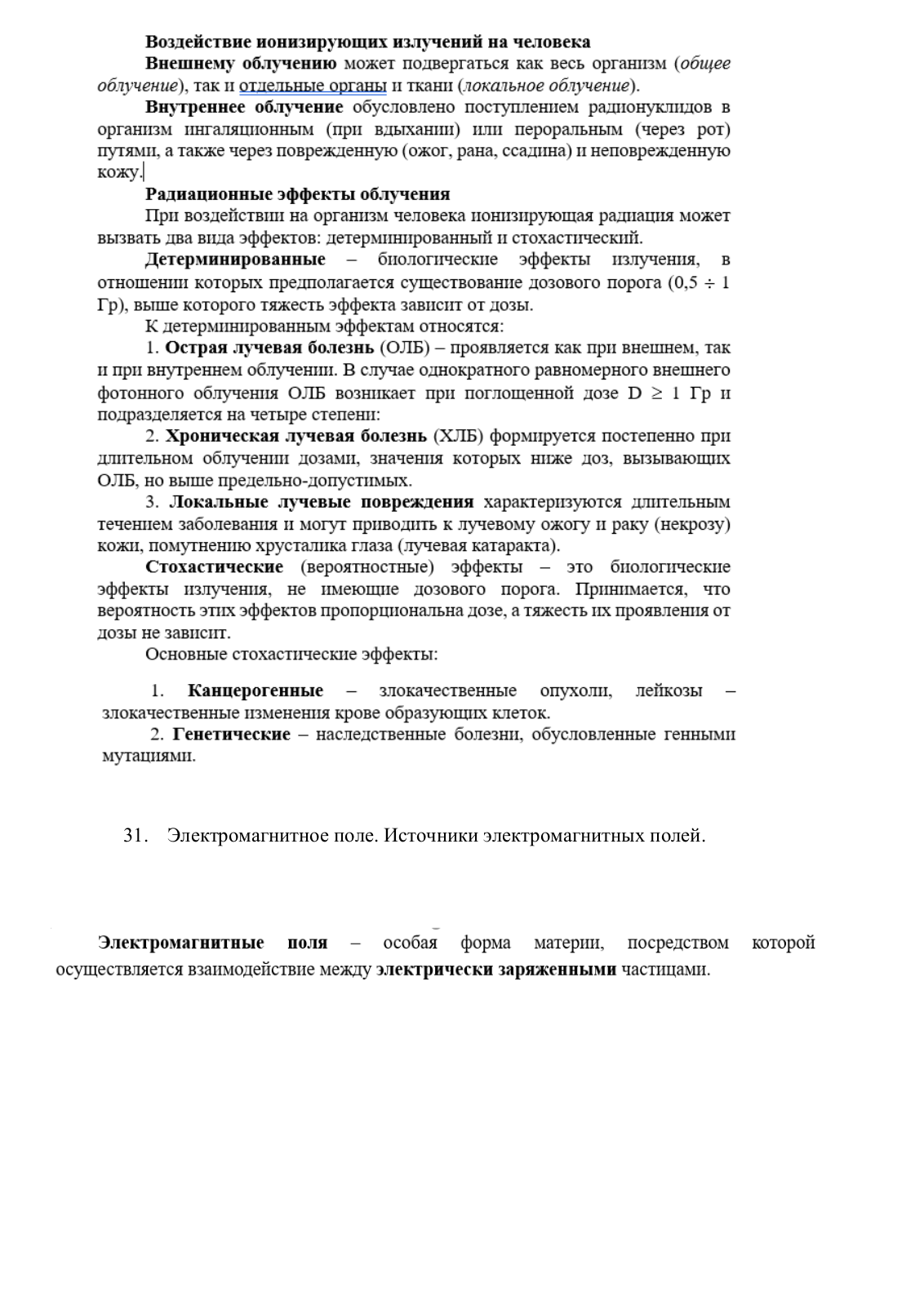 Воздействие ионизирующих излучений на человека

Внешнему облучению может подвергаться как весь организм (общее облучение), так и отдельные органы и ткани (локальное облучение).

Внутреннее облучение обусловлено поступлением радионуклидов в организм ингаляционным (при вдыхании) или пероральным (через рот) путями, а также через поврежденную (ожог, рана, ссадина) и неповрежденную кожу.

Радиационные эффекты облучения

При воздействии на организм человека ионизирующая радиация может вызвать два вида эффектов: детерминированный и стохастический.

Детерминированные – биологические эффекты излучения, в отношении которых предполагается существование дозового порога ($0,5 \div 1$ Гр), выше которого тяжесть эффекта зависит от дозы.

К детерминированным эффектам относятся:

1. Острая лучевая болезнь (ОЛБ) – проявляется как при внешнем, так и при внутреннем облучении. В случае однократного равномерного внешнего фотонного облучения ОЛБ возникает при поглощенной дозе $D \geq 1$ Гр и подразделяется на четыре степени:

2. Хроническая лучевая болезнь (ХЛБ) формируется постепенно при длительном облучении дозами, значения которых ниже доз, вызывающих ОЛБ, но выше предельно-допустимых.

3. Локальные лучевые повреждения характеризуются длительным течением заболевания и могут приводить к лучевому ожогу и раку (некрозу) кожи, помутнению хрусталика глаза (лучевая катаракта).

Стохастические (вероятностные) эффекты – это биологические эффекты излучения, не имеющие дозового порога. Принимается, что вероятность этих эффектов пропорциональна дозе, а тяжесть их проявления от дозы не зависит.

Основные стохастические эффекты:

1. Канцерогенные – злокачественные опухоли, лейкозы – злокачественные изменения крове образующих клеток.

2. Генетические – наследственные болезни, обусловленные генными мутациями.

31. Электромагнитное поле. Источники электромагнитных полей.

Электромагнитные поля – особая форма материи, посредством которой осуществляется взаимодействие между электрически заряженными частицами.